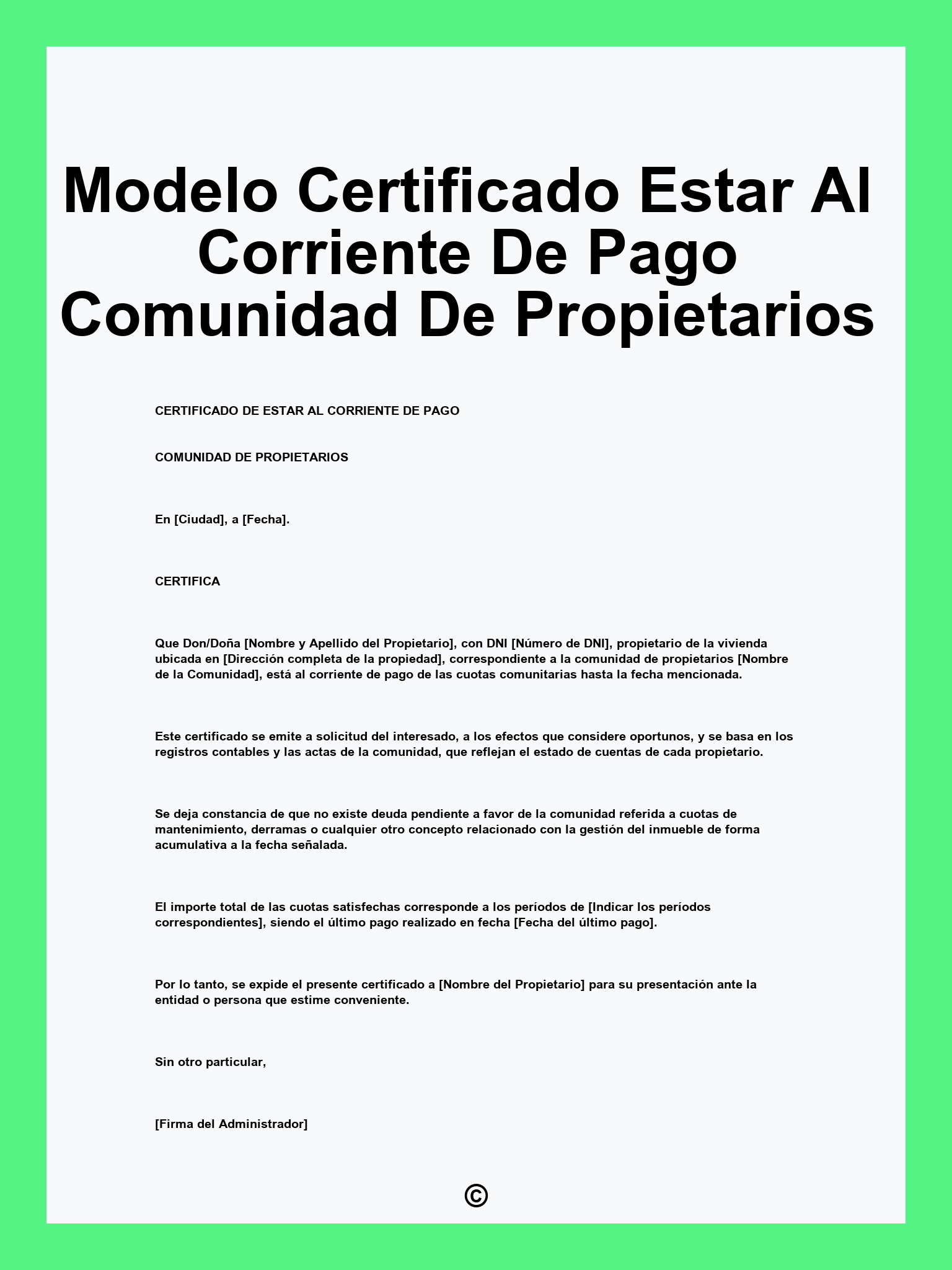 Modelo Certificado Estar Al Corriente De Pago Comunidad De Propietarios

CERTIFICADO DE ESTAR AL CORRIENTE DE PAGO

COMUNIDAD DE PROPIETARIOS

En [Ciudad], a [Fecha].

CERTIFICA

Que Don/Doña [Nombre y Apellido del Propietario], con DNI [Número de DNI], propietario de la vivienda ubicada en [Dirección completa de la propiedad], correspondiente a la comunidad de propietarios [Nombre de la Comunidad], está al corriente de pago de las cuotas comunitarias hasta la fecha mencionada.

Este certificado se emite a solicitud del interesado, a los efectos que considere oportunos, y se basa en los registros contables y las actas de la comunidad, que reflejan el estado de cuentas de cada propietario.

Se deja constancia de que no existe deuda pendiente a favor de la comunidad referida a cuotas de mantenimiento, derramas o cualquier otro concepto relacionado con la gestión del inmueble de forma acumulativa a la fecha señalada.

El importe total de las cuotas satisfechas corresponde a los períodos de [Indicar los períodos correspondientes], siendo el último pago realizado en fecha [Fecha del último pago].

Por lo tanto, se expide el presente certificado a [Nombre del Propietario] para su presentación ante la entidad o persona que estime conveniente.

Sin otro particular,

[Firma del Administrador]

©